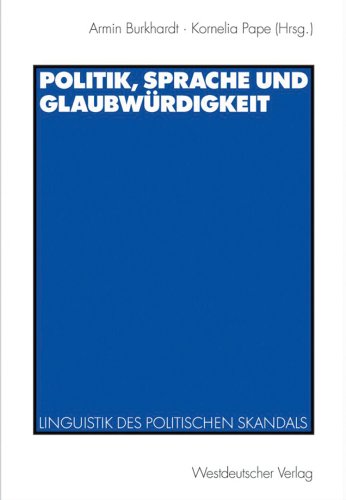 Armin Burkhardt · Kornelia Pape (Hrsg.)

POLITIK, SPRACHE UND GLAUBWÜRDIGKEIT

LINGUISTIK DES POLITISCHEN SKANDALS

Westdeutscher Verlag